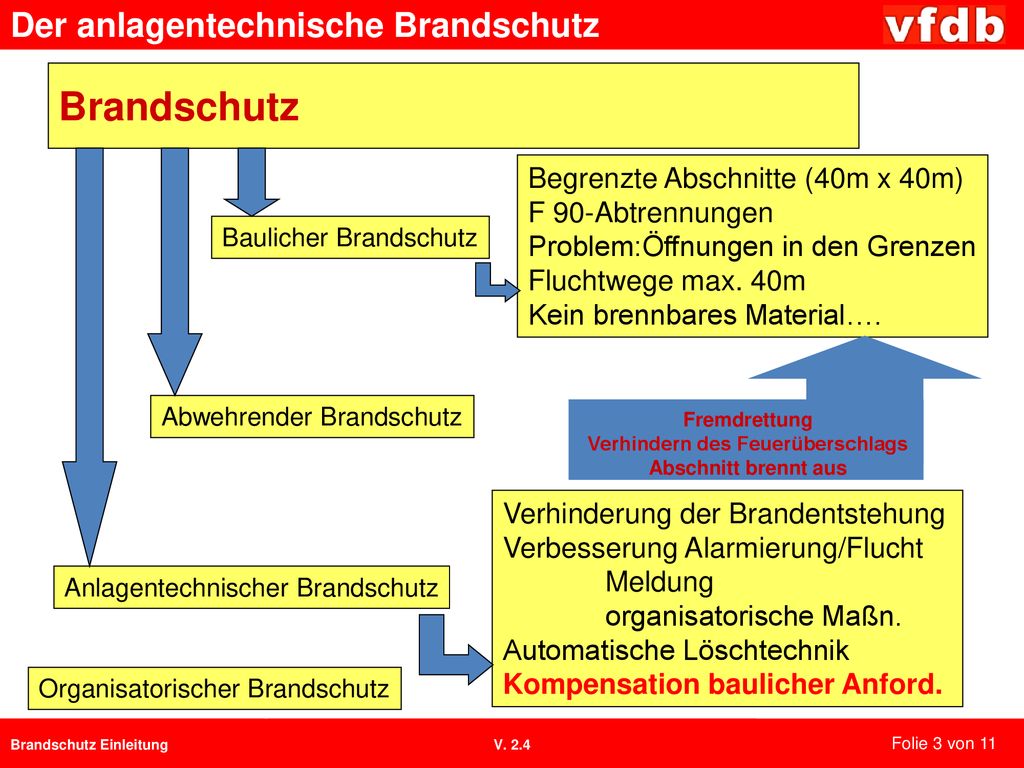 Der anlagentechnische Brandschutz

vfdb

Brandschutz

Baulicher Brandschutz

Begrenzte Abschnitte (40m x 40m)
F 90-Abtrennungen
Problem:Öffnungen in den Grenzen
Fluchtwege max. 40m
Kein brennbares Material….

Abwehrender Brandschutz

Fremdrettung
Verhindern des Feuerüberschlags
Abschnitt brennt aus

Anlagentechnischer Brandschutz

Verhinderung der Brandentstehung
Verbesserung Alarmierung/Flucht
Meldung
organisatorische Maßn.
Automatische Löschtechnik
Kompensation baulicher Anford.

Organisatorischer Brandschutz

Brandschutz Einleitung

V. 2.4

Folie 3 von 11